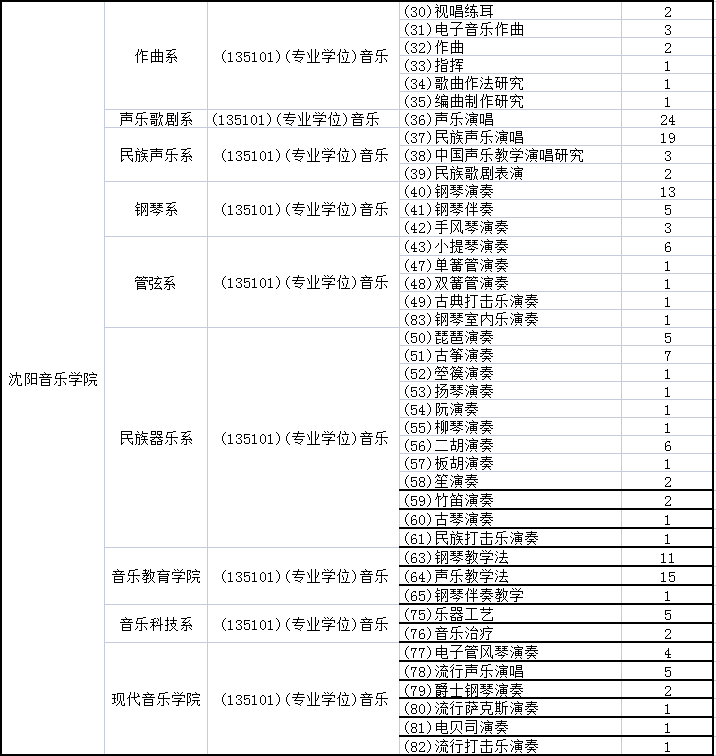 | 沈阳音乐学院 | 作曲系 | (135101)(专业学位)音乐 | (30)视唱练耳 | 2 |
|---|---|---|---|---|
| | | | (31)电子音乐作曲 | 3 |
| | | | (32)作曲 | 2 |
| | | | (33)指挥 | 1 |
| | | | (34)歌曲作法研究 | 1 |
| | | | (35)编曲制作研究 | 1 |
| | 声乐歌剧系 | (135101)(专业学位)音乐 | (36)声乐演唱 | 24 |
| | 民族声乐系 | (135101)(专业学位)音乐 | (37)民族声乐演唱 | 19 |
| | | | (38)中国声乐教学演唱研究 | 3 |
| | | | (39)民族歌剧表演 | 2 |
| | 钢琴系 | (135101)(专业学位)音乐 | (40)钢琴演奏 | 13 |
| | | | (41)钢琴伴奏 | 5 |
| | | | (42)手风琴演奏 | 3 |
| | 管弦系 | (135101)(专业学位)音乐 | (43)小提琴演奏 | 6 |
| | | | (47)单簧管演奏 | 1 |
| | | | (48)双簧管演奏 | 1 |
| | | | (49)古典打击乐演奏 | 1 |
| | | | (83)钢琴室内乐演奏 | 1 |
| | 民族器乐系 | (135101)(专业学位)音乐 | (50)琵琶演奏 | 5 |
| | | | (51)古筝演奏 | 7 |
| | | | (52)箜篌演奏 | 1 |
| | | | (53)扬琴演奏 | 1 |
| | | | (54)阮演奏 | 1 |
| | | | (55)柳琴演奏 | 1 |
| | | | (56)二胡演奏 | 6 |
| | | | (57)板胡演奏 | 1 |
| | | | (58)笙演奏 | 2 |
| | | | (59)竹笛演奏 | 2 |
| | | | (60)古琴演奏 | 1 |
| | | | (61)民族打击乐演奏 | 1 |
| | 音乐教育学院 | (135101)(专业学位)音乐 | (63)钢琴教学法 | 11 |
| | | | (64)声乐教学法 | 15 |
| | | | (65)钢琴伴奏教学 | 1 |
| | 音乐科技系 | (135101)(专业学位)音乐 | (75)乐器工艺 | 5 |
| | | | (76)音乐治疗 | 2 |
| | 现代音乐学院 | (135101)(专业学位)音乐 | (77)电子管风琴演奏 | 4 |
| | | | (78)流行声乐演唱 | 5 |
| | | | (79)爵士钢琴演奏 | 2 |
| | | | (80)流行萨克斯演奏 | 1 |
| | | | (81)电贝司演奏 | 1 |
| | | | (82)流行打击乐演奏 | 1 |